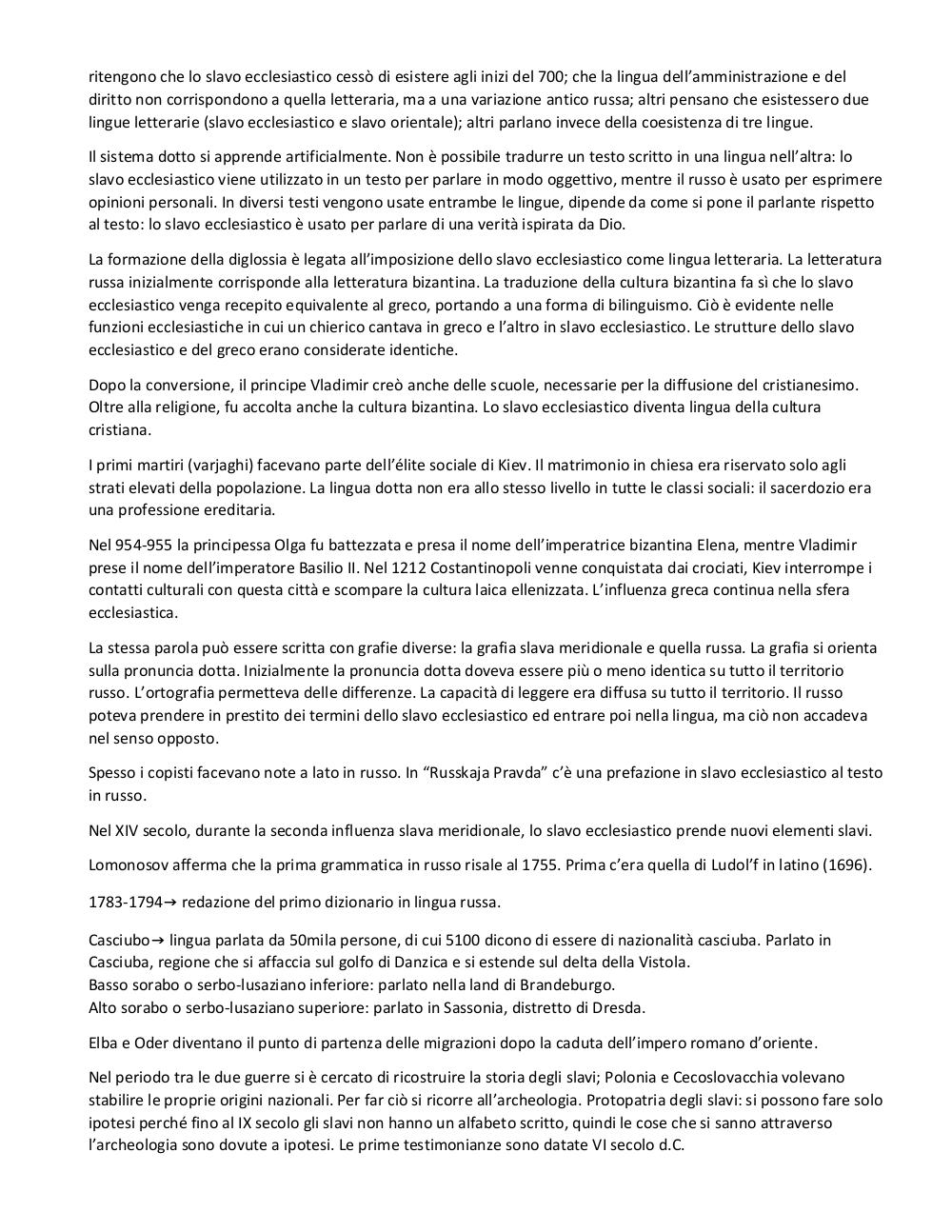 ritengono che lo slavo ecclesiastico cessò di esistere agli inizi del 700; che la lingua dell'amministrazione e del diritto non corrispondono a quella letteraria, ma a una variazione antico russa; altri pensano che esistessero due lingue letterarie (slavo ecclesiastico e slavo orientale); altri parlano invece della coesistenza di tre lingue.

Il sistema dotto si apprende artificialmente. Non è possibile tradurre un testo scritto in una lingua nell'altra: lo slavo ecclesiastico viene utilizzato in un testo per parlare in modo oggettivo, mentre il russo è usato per esprimere opinioni personali. In diversi testi vengono usate entrambe le lingue, dipende da come si pone il parlante rispetto al testo: lo slavo ecclesiastico è usato per parlare di una verità ispirata da Dio.

La formazione della diglossia è legata all'imposizione dello slavo ecclesiastico come lingua letteraria. La letteratura russa inizialmente corrisponde alla letteratura bizantina. La traduzione della cultura bizantina fa sì che lo slavo ecclesiastico venga recepito equivalente al greco, portando a una forma di bilinguismo. Ciò è evidente nelle funzioni ecclesiastiche in cui un chierico cantava in greco e l'altro in slavo ecclesiastico. Le strutture dello slavo ecclesiastico e del greco erano considerate identiche.

Dopo la conversione, il principe Vladimir creò anche delle scuole, necessarie per la diffusione del cristianesimo. Oltre alla religione, fu accolta anche la cultura bizantina. Lo slavo ecclesiastico diventa lingua della cultura cristiana.

I primi martiri (varjaghi) facevano parte dell'élite sociale di Kiev. Il matrimonio in chiesa era riservato solo agli strati elevati della popolazione. La lingua dotta non era allo stesso livello in tutte le classi sociali: il sacerdozio era una professione ereditaria.

Nel 954-955 la principessa Olga fu battezzata e presa il nome dell'imperatrice bizantina Elena, mentre Vladimir prese il nome dell'imperatore Basilio II. Nel 1212 Costantinopoli venne conquistata dai crociati, Kiev interrompe i contatti culturali con questa città e scompare la cultura laica ellenizzata. L'influenza greca continua nella sfera ecclesiastica.

La stessa parola può essere scritta con grafie diverse: la grafia slava meridionale e quella russa. La grafia si orienta sulla pronuncia dotta. Inizialmente la pronuncia dotta doveva essere più o meno identica su tutto il territorio russo. L'ortografia permetteva delle differenze. La capacità di leggere era diffusa su tutto il territorio. Il russo poteva prendere in prestito dei termini dello slavo ecclesiastico ed entrare poi nella lingua, ma ciò non accadeva nel senso opposto.

Spesso i copisti facevano note a lato in russo. In "Russkaja Pravda" c'è una prefazione in slavo ecclesiastico al testo in russo.

Nel XIV secolo, durante la seconda influenza slava meridionale, lo slavo ecclesiastico prende nuovi elementi slavi.

Lomonosov afferma che la prima grammatica in russo risale al 1755. Prima c'era quella di Ludol'f in latino (1696).

1783-1794→ redazione del primo dizionario in lingua russa.

Casciubo→ lingua parlata da 50mila persone, di cui 5100 dicono di essere di nazionalità casciuba. Parlato in Casciuba, regione che si affaccia sul golfo di Danzica e si estende sul delta della Vistola.
Basso sorabo o serbo-lusaziano inferiore: parlato nella land di Brandeburgo.
Alto sorabo o serbo-lusaziano superiore: parlato in Sassonia, distretto di Dresda.

Elba e Oder diventano il punto di partenza delle migrazioni dopo la caduta dell'impero romano d'oriente.

Nel periodo tra le due guerre si è cercato di ricostruire la storia degli slavi; Polonia e Cecoslovacchia volevano stabilire le proprie origini nazionali. Per far ciò si ricorre all'archeologia. Protopatria degli slavi: si possono fare solo ipotesi perché fino al IX secolo gli slavi non hanno un alfabeto scritto, quindi le cose che si sanno attraverso l'archeologia sono dovute a ipotesi. Le prime testimonianze sono datate VI secolo d.C.